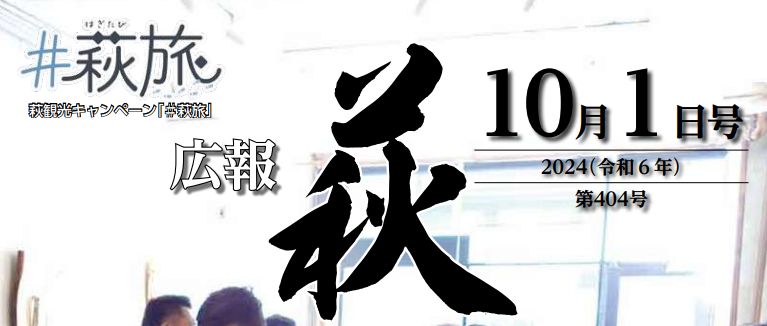 はぎたび
#萩旅
萩観光キャンペーン「#萩旅」

広報
萩

10月1日号
2024(令和6年)
第404号